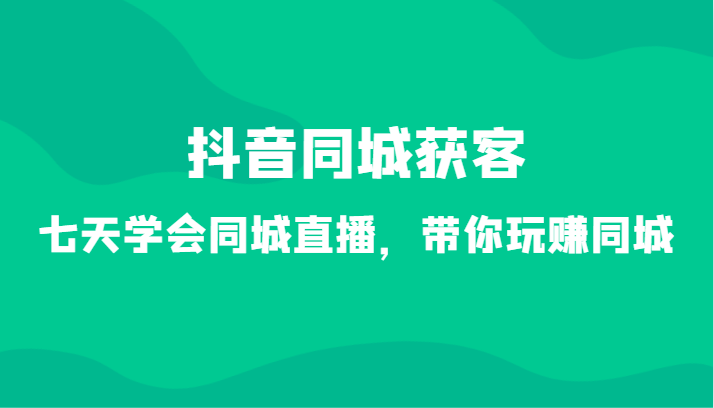 抖音同城获客

七天学会同城直播，带你玩赚同城